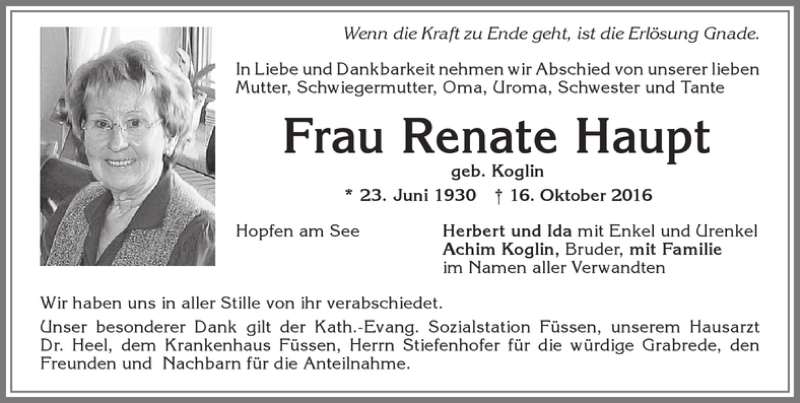 Wenn die Kraft zu Ende geht, ist die Erlösung Gnade.

In Liebe und Dankbarkeit nehmen wir Abschied von unserer lieben Mutter, Schwiegermutter, Oma, Uroma, Schwester und Tante

Frau Renate Haupt

geb. Koglin

* 23. Juni 1930 † 16. Oktober 2016

Hopfen am See

Herbert und Ida mit Enkel und Urenkel
Achim Koglin, Bruder, mit Familie
im Namen aller Verwandten

Wir haben uns in aller Stille von ihr verabschiedet.

Unser besonderer Dank gilt der Kath.-Evang. Sozialstation Füssen, unserem Hausarzt Dr. Heel, dem Krankenhaus Füssen, Herrn Stiefenhofer für die würdige Grabrede, den Freunden und Nachbarn für die Anteilnahme.